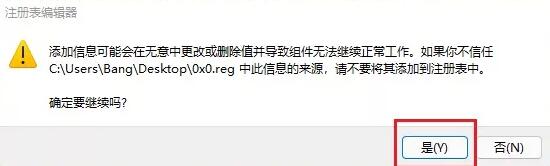 注册表编辑器

添加信息可能会在无意中更改或删除值并导致组件无法继续正常工作。如果你不信任 C:\Users\Bang\Desktop\0x0.reg 中此信息的来源，请不要将其添加到注册表中。

确定要继续吗?

是(Y)

否(N)